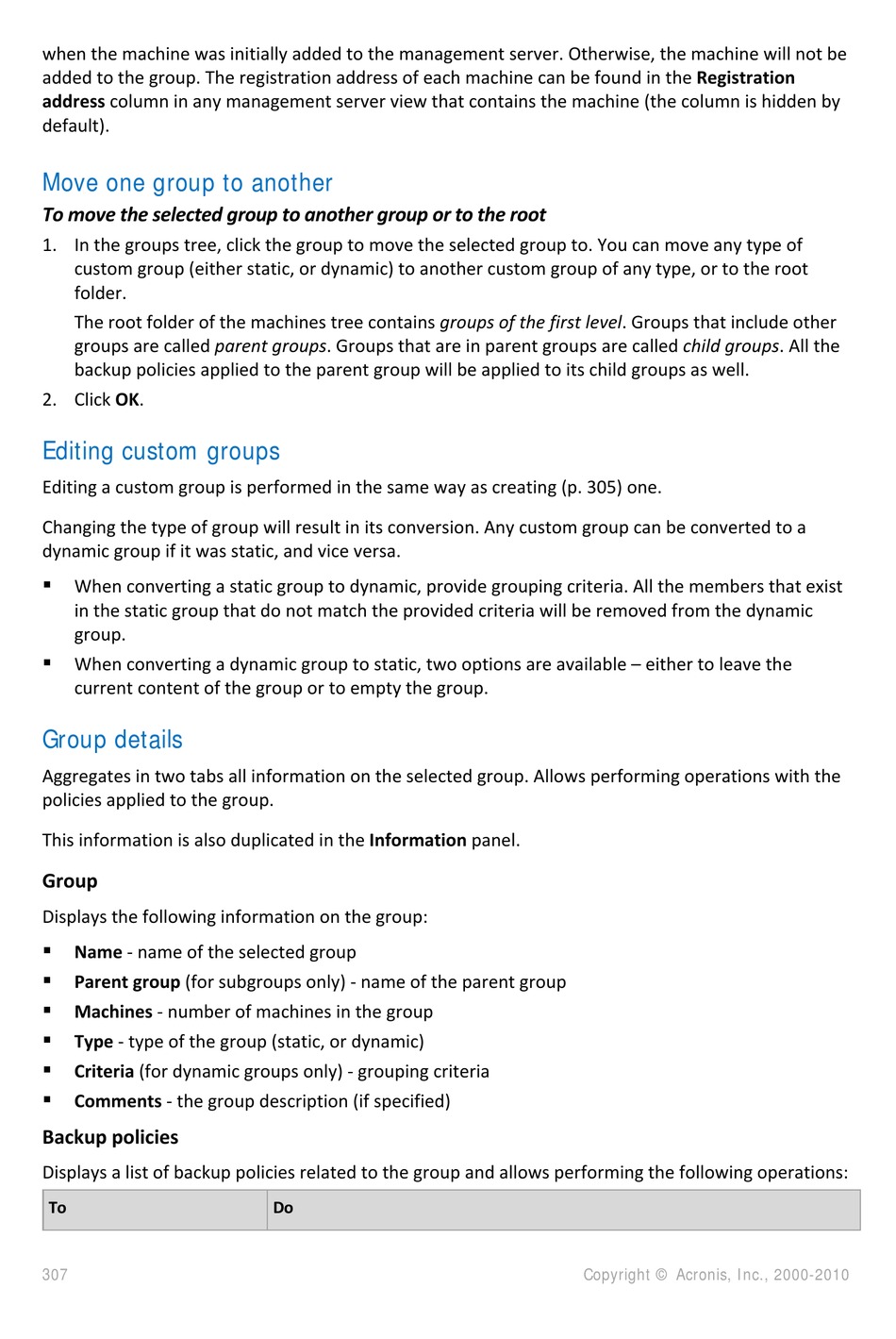 when the machine was initially added to the management server. Otherwise, the machine will not be added to the group. The registration address of each machine can be found in the Registration address column in any management server view that contains the machine (the column is hidden by default).

Move one group to another

To move the selected group to another group or to the root

1. In the groups tree, click the group to move the selected group to. You can move any type of custom group (either static, or dynamic) to another custom group of any type, or to the root folder.

The root folder of the machines tree contains groups of the first level. Groups that include other groups are called parent groups. Groups that are in parent groups are called child groups. All the backup policies applied to the parent group will be applied to its child groups as well.

2. Click OK.

Editing custom groups

Editing a custom group is performed in the same way as creating (p. 305) one.

Changing the type of group will result in its conversion. Any custom group can be converted to a dynamic group if it was static, and vice versa.

▪ When converting a static group to dynamic, provide grouping criteria. All the members that exist in the static group that do not match the provided criteria will be removed from the dynamic group.

▪ When converting a dynamic group to static, two options are available – either to leave the current content of the group or to empty the group.

Group details

Aggregates in two tabs all information on the selected group. Allows performing operations with the policies applied to the group.

This information is also duplicated in the Information panel.

Group

Displays the following information on the group:

▪ Name - name of the selected group
▪ Parent group (for subgroups only) - name of the parent group
▪ Machines - number of machines in the group
▪ Type - type of the group (static, or dynamic)
▪ Criteria (for dynamic groups only) - grouping criteria
▪ Comments - the group description (if specified)

Backup policies

Displays a list of backup policies related to the group and allows performing the following operations:

| To | Do |
|---|---|

307 Copyright © Acronis, Inc., 2000-2010